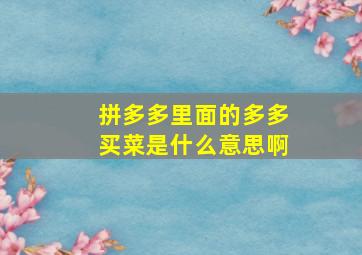 拼多多里面的多多买菜是什么意思啊